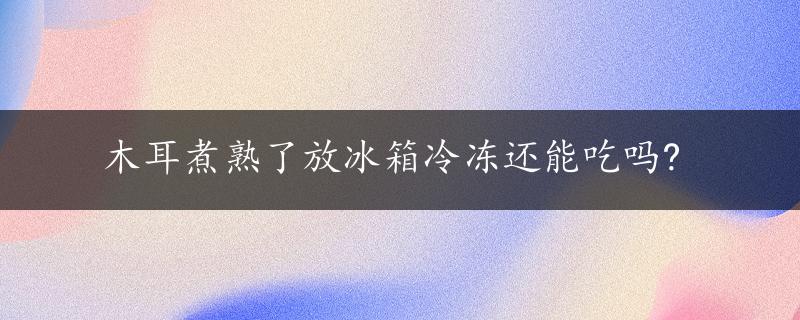 木耳煮熟了放冰箱冷冻还能吃吗?